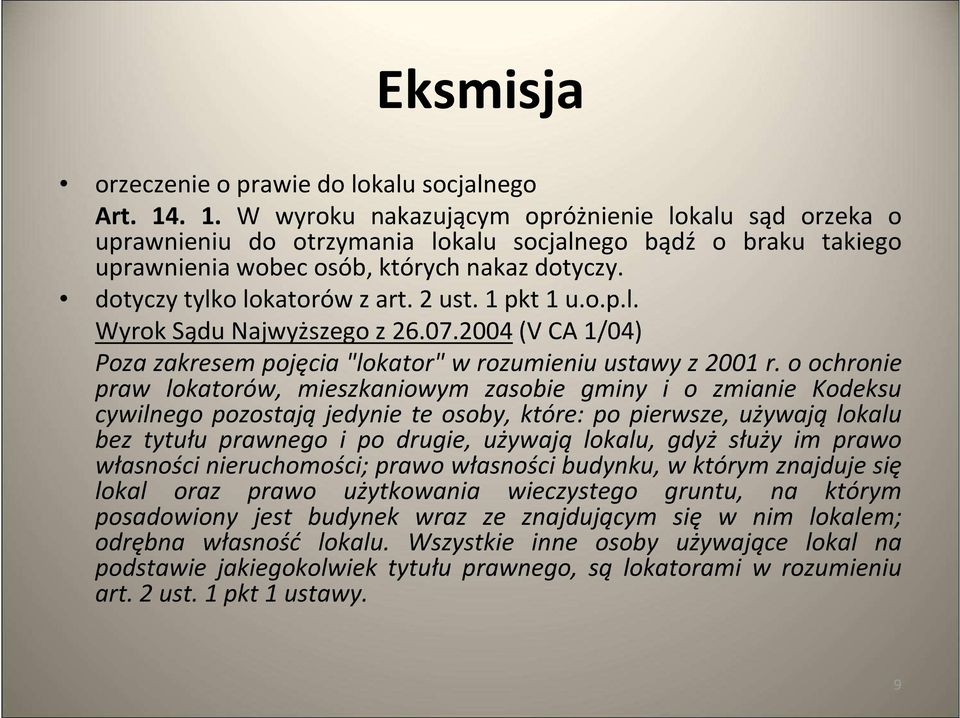 Eksmisja

• orzeczenie o prawie do lokalu socjalnego
Art. 14. 1. W wyroku nakazującym opróżnienie lokalu sąd orzeka o uprawnieniu do otrzymania lokalu socjalnego bądź o braku takiego uprawnienia wobec osób, których nakaz dotyczy.

• dotyczy tylko lokatorów z art. 2 ust. 1 pkt 1 u.o.p.l.
Wyrok Sądu Najwyższego z 26.07.2004 (V CA 1/04)
Poza zakresem pojęcia "lokator" w rozumieniu ustawy z 2001 r. o ochronie praw lokatorów, mieszkaniowym zasobie gminy i o zmianie Kodeksu cywilnego pozostają jedynie te osoby, które: po pierwsze, używają lokalu bez tytułu prawnego i po drugie, używają lokalu, gdyż służy im prawo własności nieruchomości; prawo własności budynku, w którym znajduje się lokal oraz prawo użytkowania wieczystego gruntu, na którym posadowiony jest budynek wraz ze znajdującym się w nim lokalem; odrębna własność lokalu. Wszystkie inne osoby używające lokal na podstawie jakiegokolwiek tytułu prawnego, są lokatorami w rozumieniu art. 2 ust. 1 pkt 1 ustawy.

9